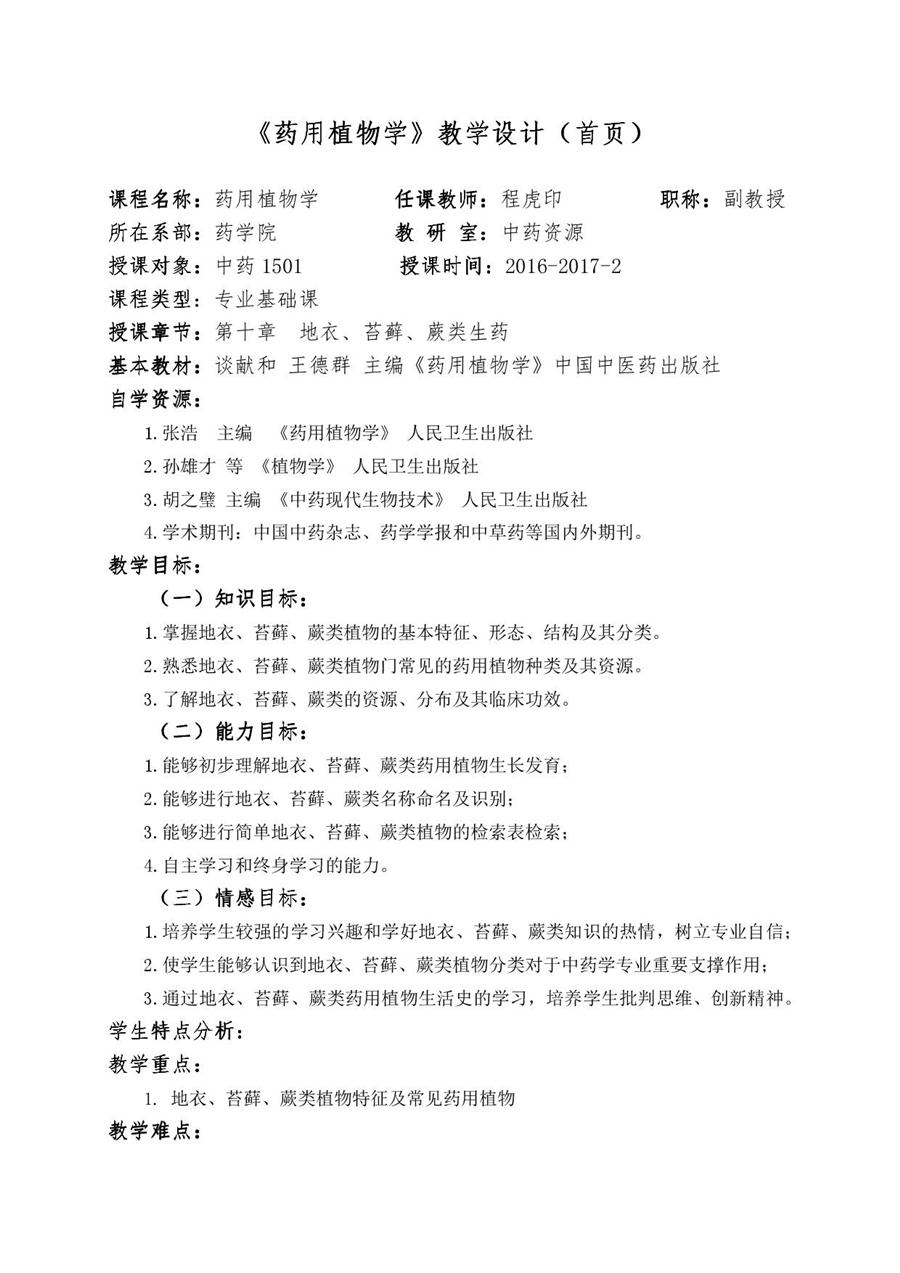 《药用植物学》教学设计（首页）

课程名称：药用植物学　　任课教师：程虎印　　职称：副教授
所在系部：药学院　　教 研 室：中药资源
授课对象：中药 1501　　授课时间：2016-2017-2
课程类型：专业基础课
授课章节：第十章　地衣、苔藓、蕨类生药
基本教材：谈献和 王德群 主编《药用植物学》中国中医药出版社
自学资源：
1.张浩　主编　《药用植物学》 人民卫生出版社
2.孙雄才 等 《植物学》 人民卫生出版社
3.胡之璧 主编 《中药现代生物技术》 人民卫生出版社
4.学术期刊：中国中药杂志、药学学报和中草药等国内外期刊。
教学目标：
（一）知识目标：
1.掌握地衣、苔藓、蕨类植物的基本特征、形态、结构及其分类。
2.熟悉地衣、苔藓、蕨类植物门常见的药用植物种类及其资源。
3.了解地衣、苔藓、蕨类的资源、分布及其临床功效。
（二）能力目标：
1.能够初步理解地衣、苔藓、蕨类药用植物生长发育；
2.能够进行地衣、苔藓、蕨类名称命名及识别；
3.能够进行简单地衣、苔藓、蕨类植物的检索表检索；
4.自主学习和终身学习的能力。
（三）情感目标：
1.培养学生较强的学习兴趣和学好地衣、苔藓、蕨类知识的热情，树立专业自信；
2.使学生能够认识到地衣、苔藓、蕨类植物分类对于中药学专业重要支撑作用；
3.通过地衣、苔藓、蕨类药用植物生活史的学习，培养学生批判思维、创新精神。
学生特点分析：
教学重点：
1. 地衣、苔藓、蕨类植物特征及常见药用植物
教学难点：